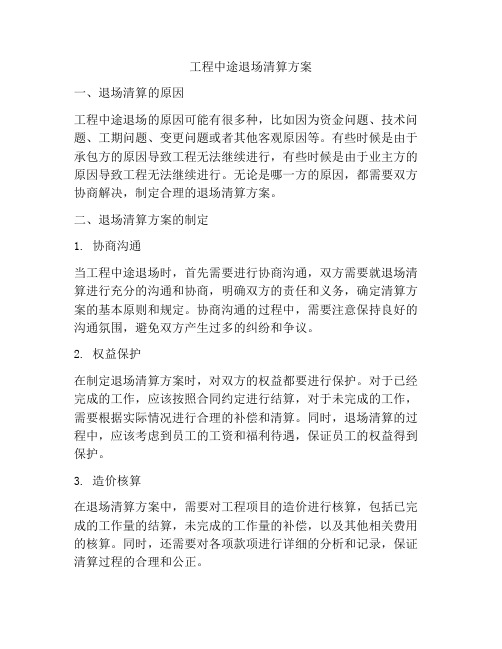 工程中途退场清算方案

一、退场清算的原因

工程中途退场的原因可能有很多种，比如因为资金问题、技术问题、工期问题、变更问题或者其他客观原因等。有些时候是由于承包方的原因导致工程无法继续进行，有些时候是由于业主方的原因导致工程无法继续进行。无论是哪一方的原因，都需要双方协商解决，制定合理的退场清算方案。

二、退场清算方案的制定

1. 协商沟通

当工程中途退场时，首先需要进行协商沟通，双方需要就退场清算进行充分的沟通和协商，明确双方的责任和义务，确定清算方案的基本原则和规定。协商沟通的过程中，需要注意保持良好的沟通氛围，避免双方产生过多的纠纷和争议。

2. 权益保护

在制定退场清算方案时，对双方的权益都要进行保护。对于已经完成的工作，应该按照合同约定进行结算，对于未完成的工作，需要根据实际情况进行合理的补偿和清算。同时，退场清算的过程中，应该考虑到员工的工资和福利待遇，保证员工的权益得到保护。

3. 造价核算

在退场清算方案中，需要对工程项目的造价进行核算，包括已完成的工作量的结算，未完成的工作量的补偿，以及其他相关费用的核算。同时，还需要对各项款项进行详细的分析和记录，保证清算过程的合理和公正。